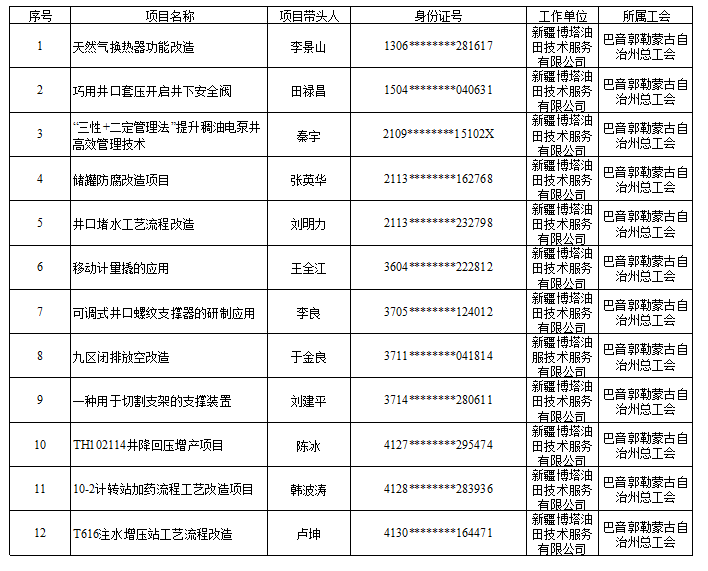 | 序号 | 项目名称 | 项目带头人 | 身份证号 | 工作单位 | 所属工会 |
|---|---|---|---|---|---|
| 1 | 天然气换热器功能改造 | 李景山 | 1306********281617 | 新疆博塔油田技术服务有限公司 | 巴音郭勒蒙古自治州总工会 |
| 2 | 巧用井口套压开启井下安全阀 | 田禄昌 | 1504********040631 | 新疆博塔油田技术服务有限公司 | 巴音郭勒蒙古自治州总工会 |
| 3 | “三性+二定管理法”提升稠油电泵井高效管理技术 | 秦宇 | 2109********15102X | 新疆博塔油田技术服务有限公司 | 巴音郭勒蒙古自治州总工会 |
| 4 | 储罐防腐改造项目 | 张英华 | 2113********162768 | 新疆博塔油田技术服务有限公司 | 巴音郭勒蒙古自治州总工会 |
| 5 | 井口堵水工艺流程改造 | 刘明力 | 2113********232798 | 新疆博塔油田技术服务有限公司 | 巴音郭勒蒙古自治州总工会 |
| 6 | 移动计量撬的应用 | 王全江 | 3604********222812 | 新疆博塔油田技术服务有限公司 | 巴音郭勒蒙古自治州总工会 |
| 7 | 可调式井口螺纹支撑器的研制应用 | 李良 | 3705********124012 | 新疆博塔油田技术服务有限公司 | 巴音郭勒蒙古自治州总工会 |
| 8 | 九区闭排放空改造 | 于金良 | 3711********041814 | 新疆博塔油服技术服务有限公司 | 巴音郭勒蒙古自治州总工会 |
| 9 | 一种用于切割支架的支撑装置 | 刘建平 | 3714********280611 | 新疆博塔油田技术服务有限公司 | 巴音郭勒蒙古自治州总工会 |
| 10 | TH102114井降回压增产项目 | 陈冰 | 4127********295474 | 新疆博塔油田技术服务有限公司 | 巴音郭勒蒙古自治州总工会 |
| 11 | 10-2计转站加药流程工艺改造项目 | 韩波涛 | 4128********283936 | 新疆博塔油田技术服务有限公司 | 巴音郭勒蒙古自治州总工会 |
| 12 | T616注水增压站工艺流程改造 | 卢坤 | 4130********164471 | 新疆博塔油田技术服务有限公司 | 巴音郭勒蒙古自治州总工会 |